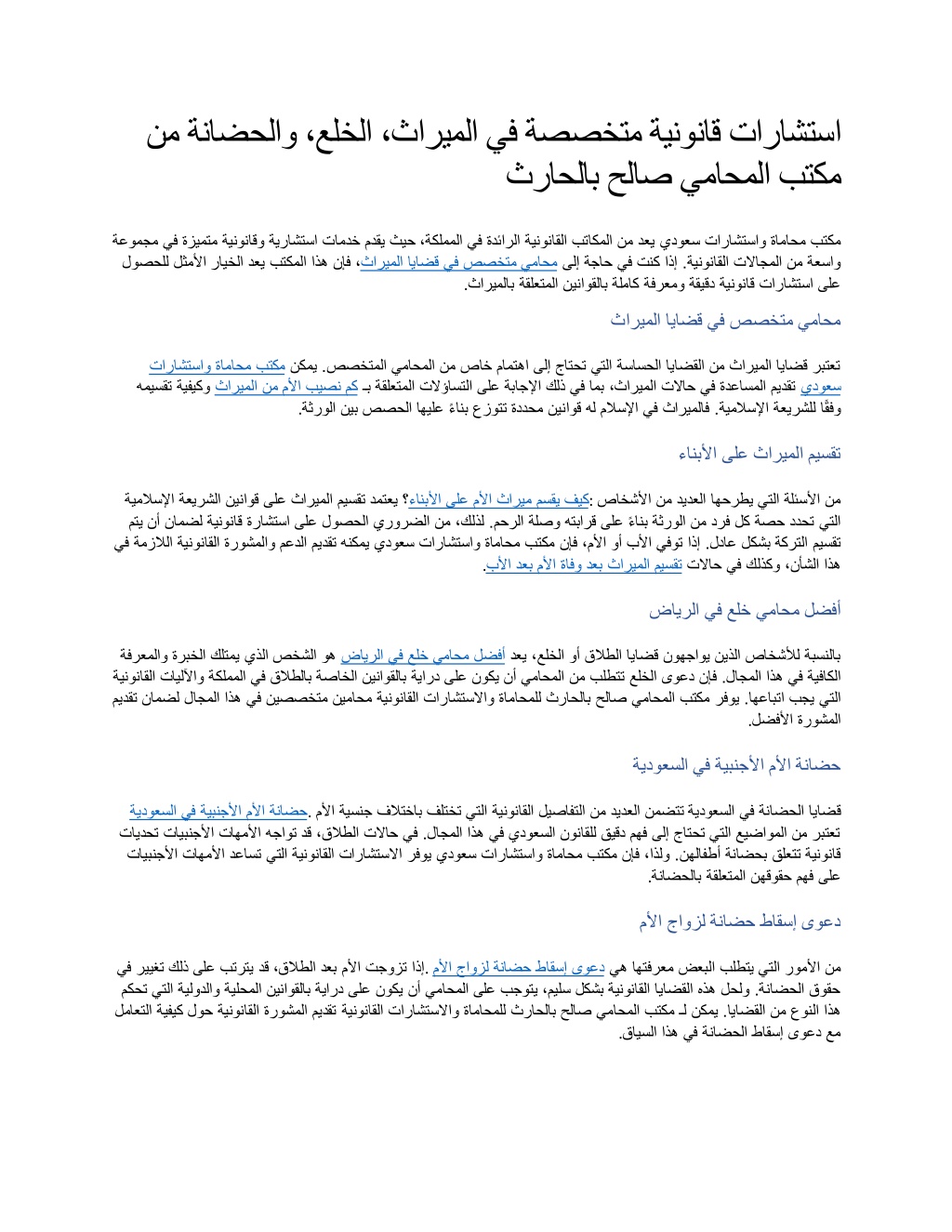 استشارات قانونية متخصصة في الميراث، الخلع، والحضانة من مكتب المحامي صالح بالحارث

مكتب محاماة واستشارات سعودي يعد من المكاتب القانونية الرائدة في المملكة، حيث يقدم خدمات استشارية وقانونية متميزة في مجموعة واسعة من المجالات القانونية. إذا كنت في حاجة إلى محامي متخصص في قضايا الميراث، فإن هذا المكتب يعد الخيار الأمثل للحصول على استشارات قانونية دقيقة ومعرفة كاملة بالقوانين المتعلقة بالميراث.

محامي متخصص في قضايا الميراث

تعتبر قضايا الميراث من القضايا الحساسة التي تحتاج إلى اهتمام خاص من المحامي المتخصص. يمكن مكتب محاماة واستشارات سعودي تقديم المساعدة في حالات الميراث، بما في ذلك الإجابة على التساؤلات المتعلقة بـ كم نصيب الأم من الميراث وكيفية تقسيمه وفقًا للشريعة الإسلامية. فالميراث في الإسلام له قوانين محددة تتوزع بناءً عليها الحصص بين الورثة.

تقسيم الميراث على الأبناء

من الأسئلة التي يطرحها العديد من الأشخاص :كيف يقسم ميراث الأم على الأبناء؟ يعتمد تقسيم الميراث على قوانين الشريعة الإسلامية التي تحدد حصة كل فرد من الورثة بناءً على قرابته وصلة الرحم. لذلك، من الضروري الحصول على استشارة قانونية لضمان أن يتم تقسيم التركة بشكل عادل. إذا توفي الأب أو الأم، فإن مكتب محاماة واستشارات سعودي يمكنه تقديم الدعم والمشورة القانونية اللازمة في هذا الشأن، وكذلك في حالات تقسيم الميراث بعد وفاة الأم بعد الأب.

أفضل محامي خلع في الرياض

بالنسبة للأشخاص الذين يواجهون قضايا الطلاق أو الخلع، يعد أفضل محامي خلع في الرياض هو الشخص الذي يمتلك الخبرة والمعرفة الكافية في هذا المجال. فإن دعوى الخلع تتطلب من المحامي أن يكون على دراية بالقوانين الخاصة بالطلاق في المملكة والآليات القانونية التي يجب اتباعها. يوفر مكتب المحامي صالح بالحارث للمحاماة والاستشارات القانونية محامين متخصصين في هذا المجال لضمان تقديم المشورة الأفضل.

حضانة الأم الأجنبية في السعودية

قضايا الحضانة في السعودية تتضمن العديد من التفاصيل القانونية التي تختلف باختلاف جنسية الأم .حضانة الأم الأجنبية في السعودية تعتبر من المواضيع التي تحتاج إلى فهم دقيق للقانون السعودي في هذا المجال. في حالات الطلاق، قد تواجه الأمهات الأجنبيات تحديات قانونية تتعلق بحضانة أطفالهن. ولذا، فإن مكتب محاماة واستشارات سعودي يوفر الاستشارات القانونية التي تساعد الأمهات الأجنبيات على فهم حقوقهن المتعلقة بالحضانة.

دعوى إسقاط حضانة لزواج الأم

من الأمور التي يتطلب البعض معرفتها هي دعوى إسقاط حضانة لزواج الأم .إذا تزوجت الأم بعد الطلاق، قد يترتب على ذلك تغيير في حقوق الحضانة. ولحل هذه القضايا القانونية بشكل سليم، يتوجب على المحامي أن يكون على دراية بالقوانين المحلية والدولية التي تحكم هذا النوع من القضايا. يمكن لـ مكتب المحامي صالح بالحارث للمحاماة والاستشارات القانونية تقديم المشورة القانونية حول كيفية التعامل مع دعوى إسقاط الحضانة في هذا السياق.